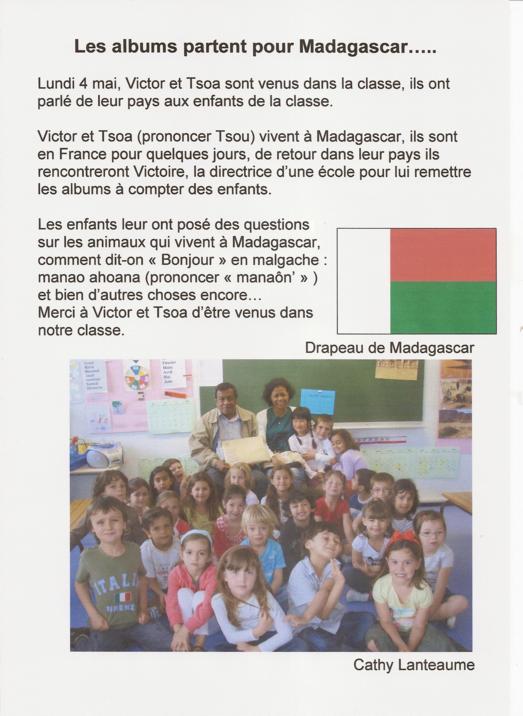 Les albums partent pour Madagascar…..

Lundi 4 mai, Victor et Tsoa sont venus dans la classe, ils ont parlé de leur pays aux enfants de la classe.

Victor et Tsoa (prononcer Tsou) vivent à Madagascar, ils sont en France pour quelques jours, de retour dans leur pays ils rencontreront Victoire, la directrice d'une école pour lui remettre les albums à compter des enfants.

Les enfants leur ont posé des questions sur les animaux qui vivent à Madagascar, comment dit-on « Bonjour » en malgache : manao ahoana (prononcer « manaôn' » ) et bien d'autres choses encore…
Merci à Victor et Tsoa d'être venus dans notre classe.

Drapeau de Madagascar

ITALIA

Cathy Lanteaume